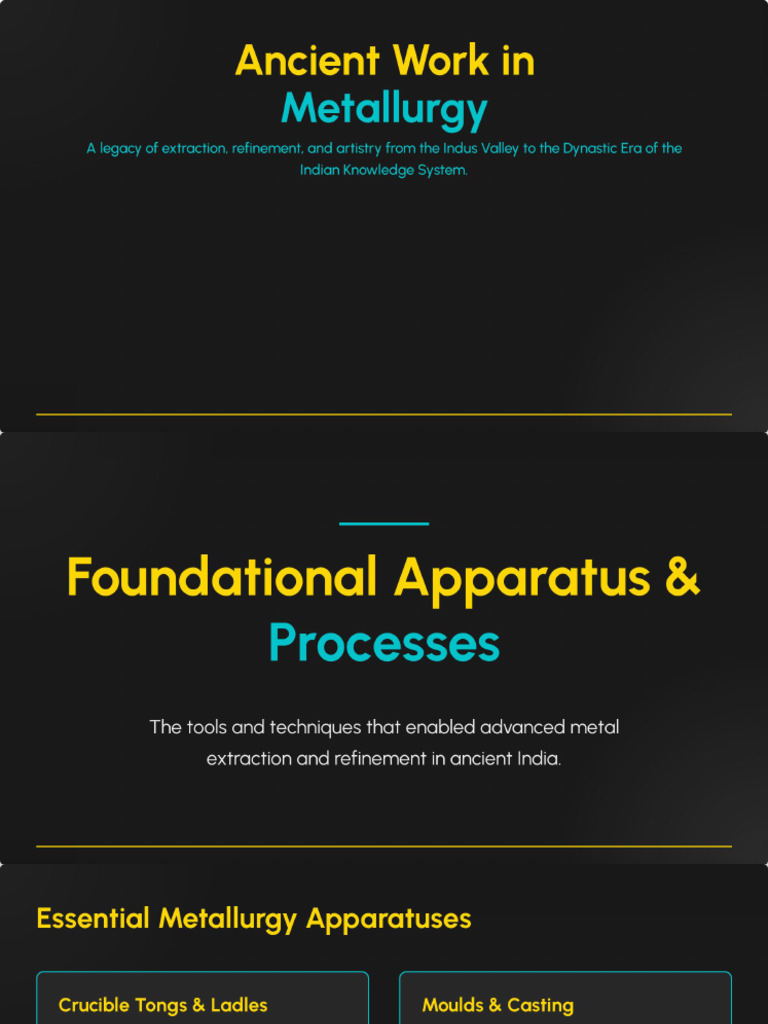 Ancient Work in Metallurgy

A legacy of extraction, refinement, and artistry from the Indus Valley to the Dynastic Era of the Indian Knowledge System.

Foundational Apparatus & Processes

The tools and techniques that enabled advanced metal extraction and refinement in ancient India.

Essential Metallurgy Apparatuses

Crucible Tongs & Ladles

Moulds & Casting